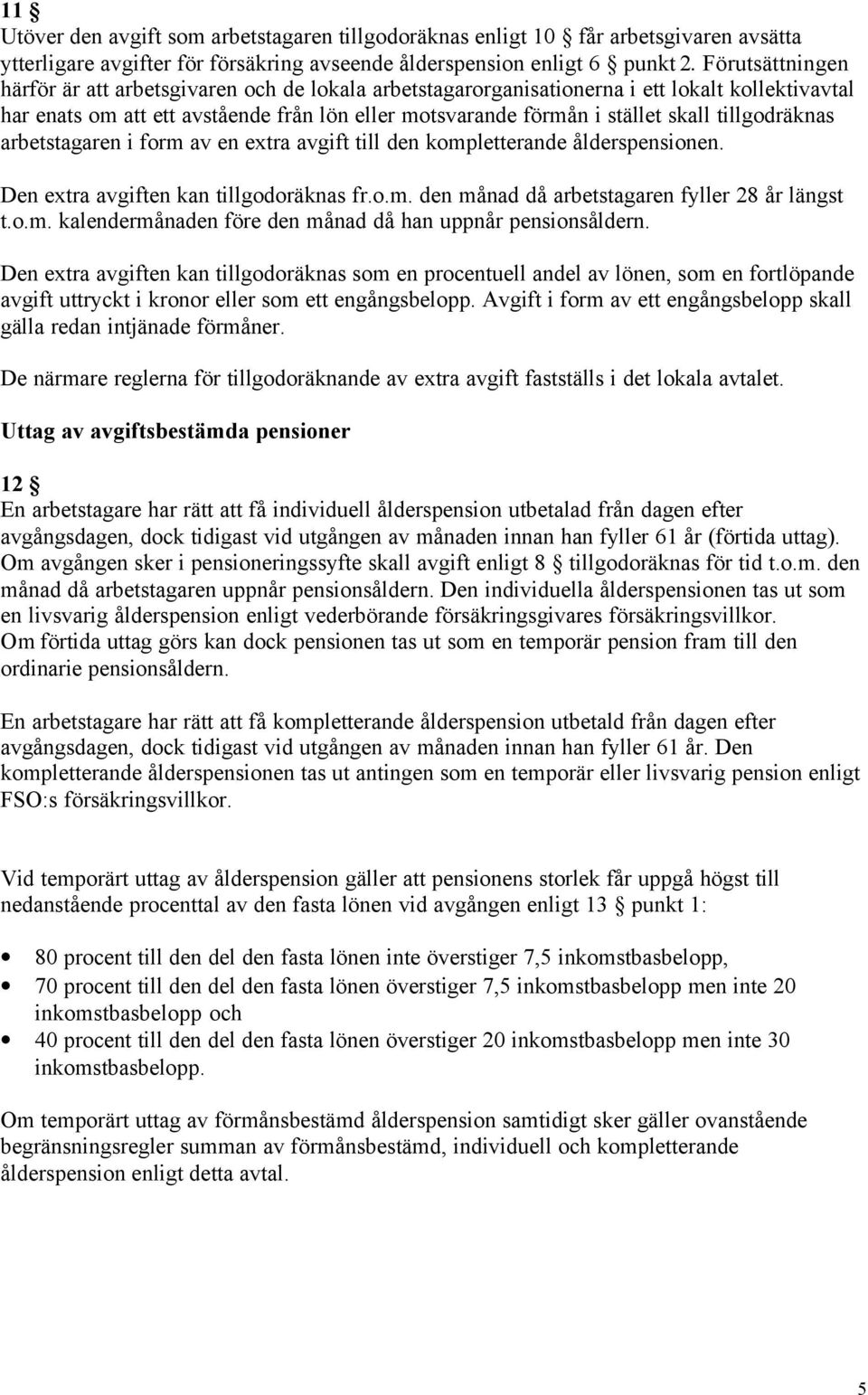 11 §
Utöver den avgift som arbetstagaren tillgodoräknas enligt 10 § får arbetsgivaren avsätta ytterligare avgifter för försäkring avseende ålderspension enligt 6 § punkt 2. Förutsättningen härför är att arbetsgivaren och de lokala arbetstagarorganisationerna i ett lokalt kollektivavtal har enats om att ett avstående från lön eller motsvarande förmån i stället skall tillgodräknas arbetstagaren i form av en extra avgift till den kompletterande ålderspensionen.

Den extra avgiften kan tillgodoräknas fr.o.m. den månad då arbetstagaren fyller 28 år längst t.o.m. kalendermånaden före den månad då han uppnår pensionsåldern.

Den extra avgiften kan tillgodoräknas som en procentuell andel av lönen, som en fortlöpande avgift uttryckt i kronor eller som ett engångsbelopp. Avgift i form av ett engångsbelopp skall gälla redan intjänade förmåner.

De närmare reglerna för tillgodoräknande av extra avgift fastställs i det lokala avtalet.

Uttag av avgiftsbestämda pensioner

12 §
En arbetstagare har rätt att få individuell ålderspension utbetalad från dagen efter avgångsdagen, dock tidigast vid utgången av månaden innan han fyller 61 år (förtida uttag). Om avgången sker i pensioneringssyfte skall avgift enligt 8 § tillgodoräknas för tid t.o.m. den månad då arbetstagaren uppnår pensionsåldern. Den individuella ålderspensionen tas ut som en livsvarig ålderspension enligt vederbörande försäkringsgivares försäkringsvillkor. Om förtida uttag görs kan dock pensionen tas ut som en temporär pension fram till den ordinarie pensionsåldern.

En arbetstagare har rätt att få kompletterande ålderspension utbetald från dagen efter avgångsdagen, dock tidigast vid utgången av månaden innan han fyller 61 år. Den kompletterande ålderspensionen tas ut antingen som en temporär eller livsvarig pension enligt FSO:s försäkringsvillkor.

Vid temporärt uttag av ålderspension gäller att pensionens storlek får uppgå högst till nedanstående procenttal av den fasta lönen vid avgången enligt 13 § punkt 1:

• 80 procent till den del den fasta lönen inte överstiger 7,5 inkomstbasbelopp,
• 70 procent till den del den fasta lönen överstiger 7,5 inkomstbasbelopp men inte 20 inkomstbasbelopp och
• 40 procent till den del den fasta lönen överstiger 20 inkomstbasbelopp men inte 30 inkomstbasbelopp.

Om temporärt uttag av förmånsbestämd ålderspension samtidigt sker gäller ovanstående begränsningsregler summan av förmånsbestämd, individuell och kompletterande ålderspension enligt detta avtal.

5